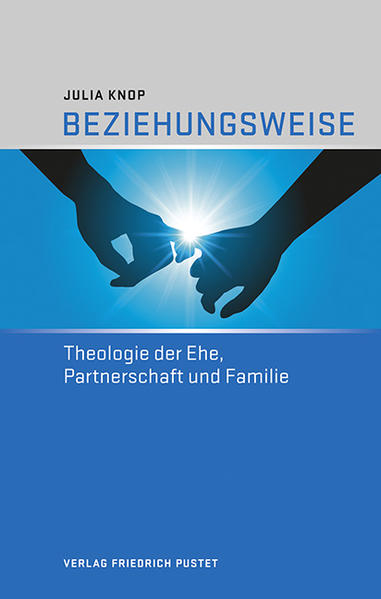 JULIA KNOP
BEZIEHUNGSWEISE

Theologie der Ehe, Partnerschaft und Familie

VERLAG FRIEDRICH PUSTET